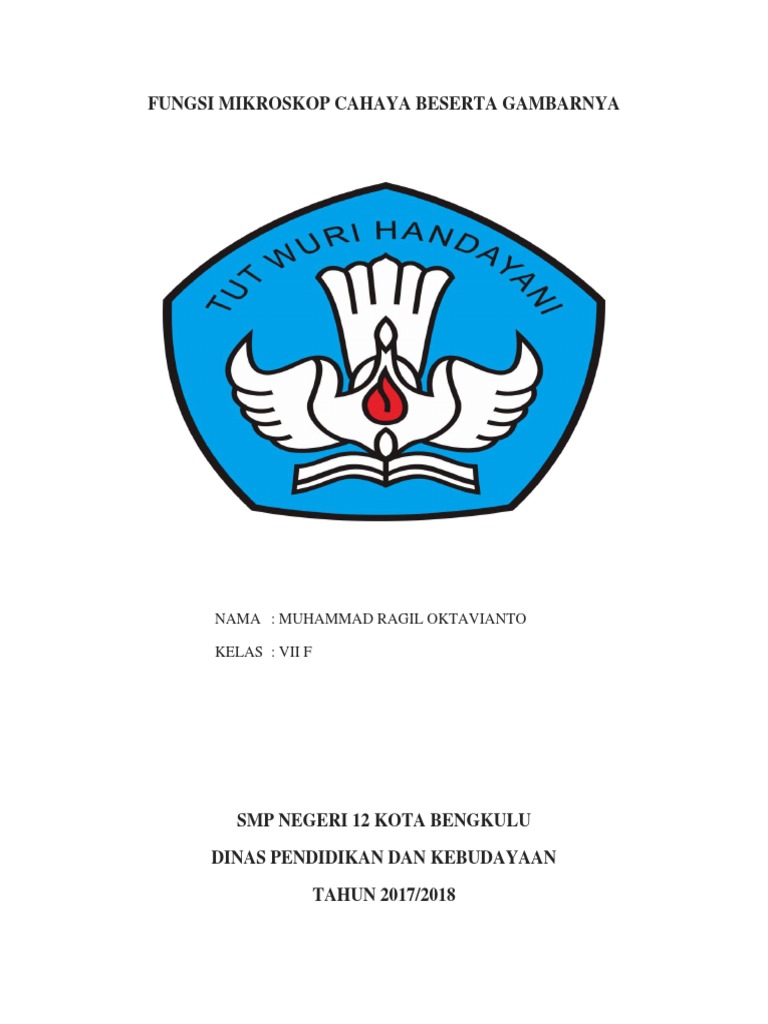 FUNGSI MIKROSKOP CAHAYA BESERTA GAMBARNYA

TUT WURI HANDAYANI

NAMA : MUHAMMAD RAGIL OKTAVIANTO

KELAS : VII F

SMP NEGERI 12 KOTA BENGKULU

DINAS PENDIDIKAN DAN KEBUDAYAAN

TAHUN 2017/2018